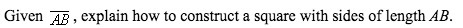 Given $\overline{AB}$, explain how to construct a square with sides of length $AB$.